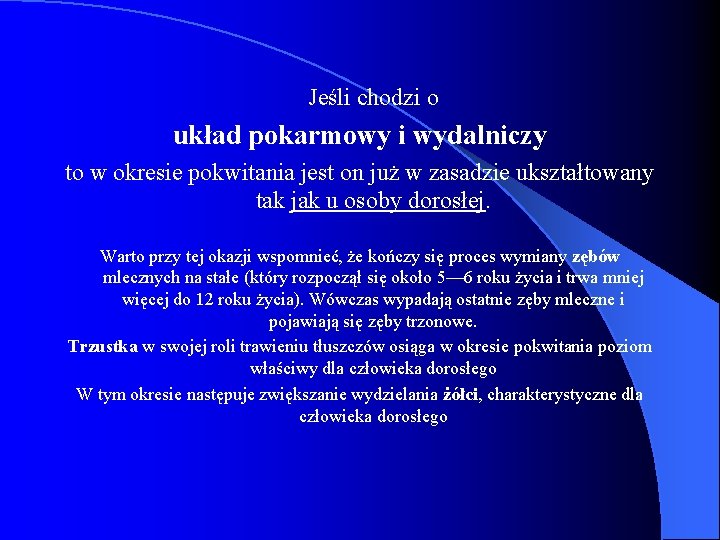 Jeśli chodzi o

układ pokarmowy i wydalniczy

to w okresie pokwitania jest on już w zasadzie ukształtowany tak jak u osoby dorosłej.

Warto przy tej okazji wspomnieć, że kończy się proces wymiany zębów mlecznych na stałe (który rozpoczął się około 5—6 roku życia i trwa mniej więcej do 12 roku życia). Wówczas wypadają ostatnie zęby mleczne i pojawiają się zęby trzonowe.

Trzustka w swojej roli trawieniu tłuszczów osiąga w okresie pokwitania poziom właściwy dla człowieka dorosłego

W tym okresie następuje zwiększanie wydzielania żółci, charakterystyczne dla człowieka dorosłego